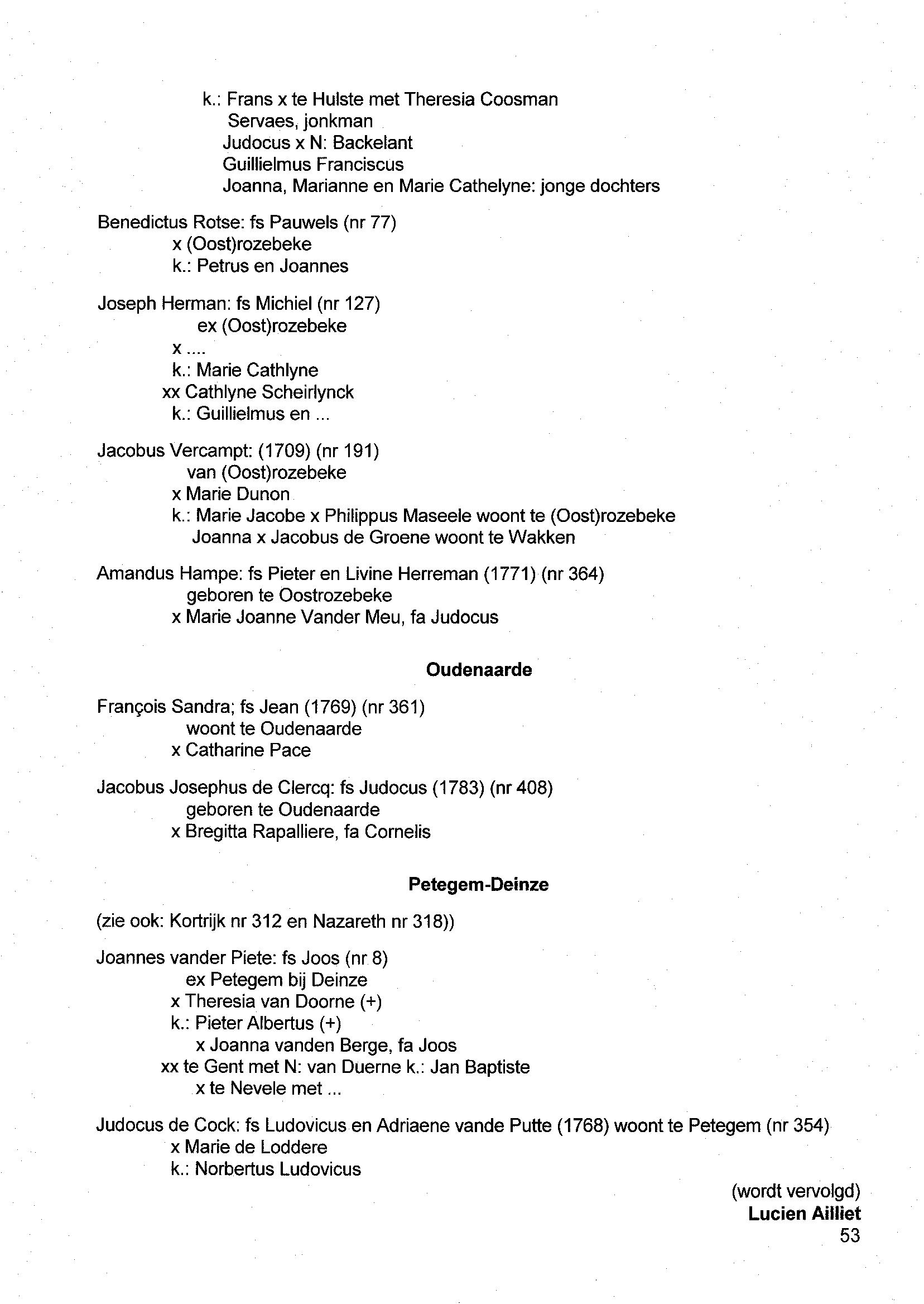 k.: Frans x te Hulste met Theresia Coosman
Servaes, jonkman
Judocus x N: Backelant
Guillielmus Franciscus
Joanna, Marianne en Marie Cathelyne: jonge dochters

Benedictus Rotse: fs Pauwels (nr 77)
x (Oost)rozebeke
k.: Petrus en Joannes

Joseph Herman: fs Michiel (nr 127)
ex (Oost)rozebeke
x ....
k.: Marie Cathlyne
xx Cathlyne Scheirlynck
k.: Guillielmus en ...

Jacobus Vercampt: (1709) (nr 191)
van (Oost)rozebeke
x Marie Dunon
k.: Marie Jacobe x Philippus Maseele woont te (Oost)rozebeke
Joanna x Jacobus de Groene woont te Wakken

Amandus Hampe: fs Pieter en Livine Herreman (1771) (nr 364)
geboren te Oostrozebeke
x Marie Joanne Vander Meu, fa Judocus

Oudenaarde

François Sandra; fs Jean (1769) (nr 361)
woont te Oudenaarde
x Catharine Pace

Jacobus Josephus de Clercq: fs Judocus (1783) (nr 408)
geboren te Oudenaarde
x Bregitta Rapalliere, fa Cornelis

Petegem-Deinze

(zie ook: Kortrijk nr 312 en Nazareth nr 318))

Joannes vander Piete: fs Joos (nr 8)
ex Petegem bij Deinze
x Theresia van Doorne (+)
k.: Pieter Albertus (+)
x Joanna vanden Berge, fa Joos
xx te Gent met N: van Duerne k.: Jan Baptiste
x te Nevele met ...

Judocus de Cock: fs Ludovicus en Adriaene vande Putte (1768) woont te Petegem (nr 354)
x Marie de Loddere
k.: Norbertus Ludovicus

(wordt vervolgd)
Lucien Ailliet
53